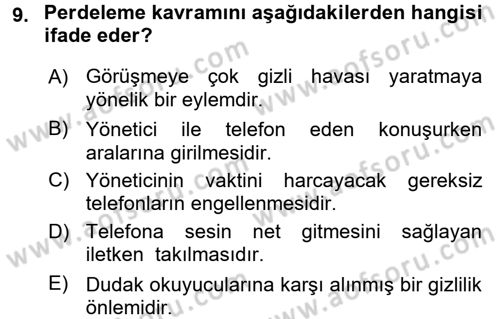 9. Perdeleme kavramını aşağıdakilerden hangisi ifade eder?

A) Görüşmeye çok gizli havası yaratmaya yönelik bir eylemdir.

B) Yönetici ile telefon eden konuşurken aralarına girilmesidir.

C) Yöneticinin vaktini harcayacak gereksiz telefonların engellenmesidir.

D) Telefona sesin net gitmesini sağlayan iletken takılmasıdır.

E) Dudak okuyucularına karşı alınmış bir gizlilik önlemidir.

www.aofsoru.com